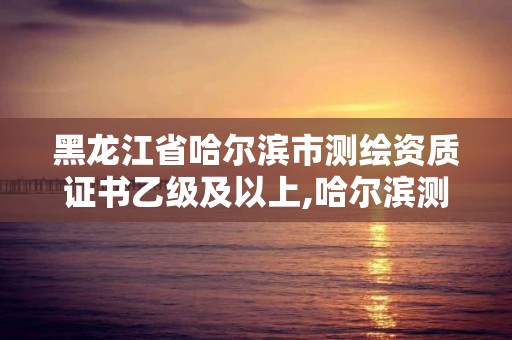 黑龙江省哈尔滨市测绘资质证书乙级及以上,哈尔滨测